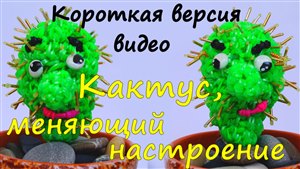 Короткая версия видео

Кактус, меняющий настроение